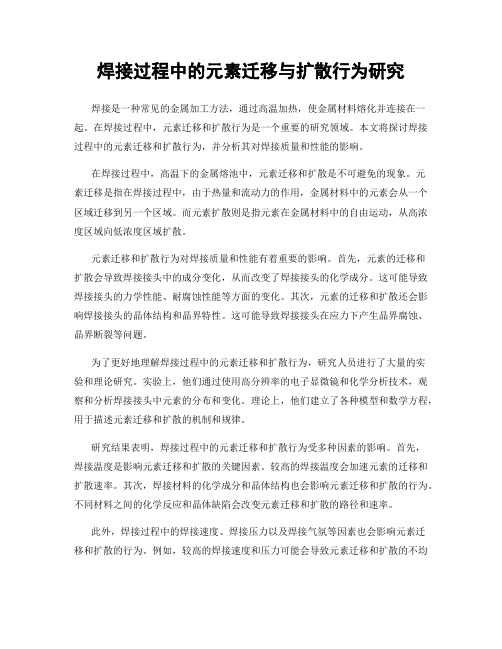 焊接过程中的元素迁移与扩散行为研究

焊接是一种常见的金属加工方法，通过高温加热，使金属材料熔化并连接在一起。在焊接过程中，元素迁移和扩散行为是一个重要的研究领域。本文将探讨焊接过程中的元素迁移和扩散行为，并分析其对焊接质量和性能的影响。

在焊接过程中，高温下的金属熔池中，元素迁移和扩散是不可避免的现象。元素迁移是指在焊接过程中，由于热量和流动力的作用，金属材料中的元素会从一个区域迁移到另一个区域。而元素扩散则是指元素在金属材料中的自由运动，从高浓度区域向低浓度区域扩散。

元素迁移和扩散行为对焊接质量和性能有着重要的影响。首先，元素的迁移和扩散会导致焊接接头中的成分变化，从而改变了焊接接头的化学成分。这可能导致焊接接头的力学性能、耐腐蚀性能等方面的变化。其次，元素的迁移和扩散还会影响焊接接头的晶体结构和晶界特性。这可能导致焊接接头在应力下产生晶界腐蚀、晶界断裂等问题。

为了更好地理解焊接过程中的元素迁移和扩散行为，研究人员进行了大量的实验和理论研究。实验上，他们通过使用高分辨率的电子显微镜和化学分析技术，观察和分析焊接接头中元素的分布和变化。理论上，他们建立了各种模型和数学方程，用于描述元素迁移和扩散的机制和规律。

研究结果表明，焊接过程中的元素迁移和扩散行为受多种因素的影响。首先，焊接温度是影响元素迁移和扩散的关键因素。较高的焊接温度会加速元素的迁移和扩散速率。其次，焊接材料的化学成分和晶体结构也会影响元素迁移和扩散的行为。不同材料之间的化学反应和晶体缺陷会改变元素迁移和扩散的路径和速率。

此外，焊接过程中的焊接速度、焊接压力以及焊接气氛等因素也会影响元素迁移和扩散的行为。例如，较高的焊接速度和压力可能会导致元素迁移和扩散的不均